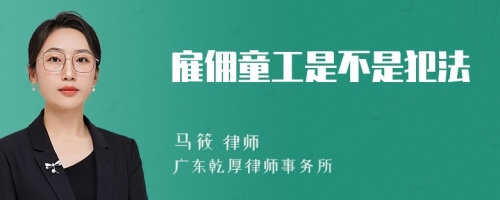 雇佣童工是不是犯法

马筱 律师
广东乾厚律师事务所